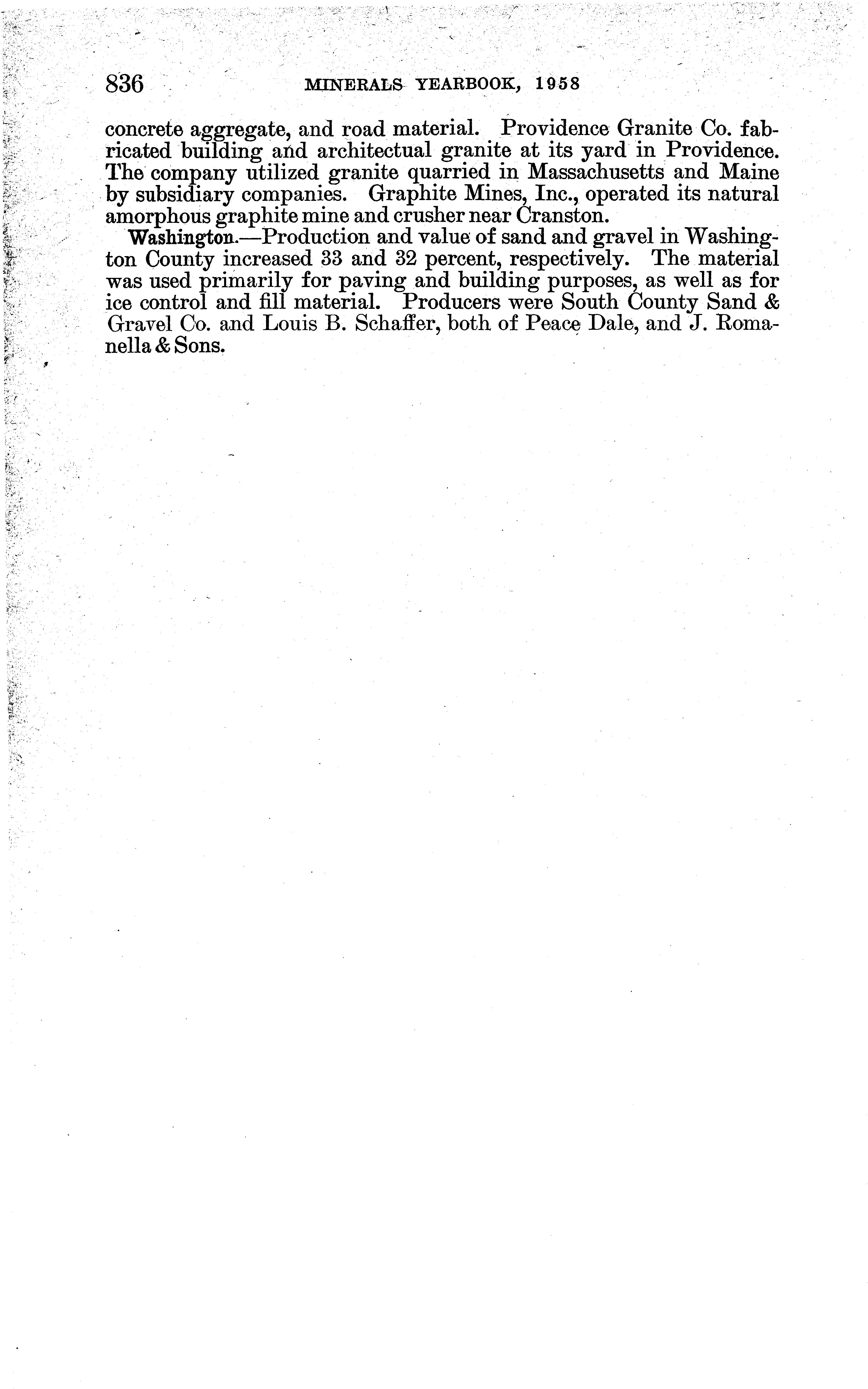 836 MINERALS YEARBOOK, 1958

concrete aggregate, and road material. Providence Granite Co. fabricated building and architectual granite at its yard in Providence. The company utilized granite quarried in Massachusetts and Maine by subsidiary companies. Graphite Mines, Inc., operated its natural amorphous graphite mine and crusher near Cranston.

Washington.—Production and value of sand and gravel in Washington County increased 33 and 32 percent, respectively. The material was used primarily for paving and building purposes, as well as for ice control and fill material. Producers were South County Sand & Gravel Co. and Louis B. Schaffer, both of Peace Dale, and J. Romanella & Sons.